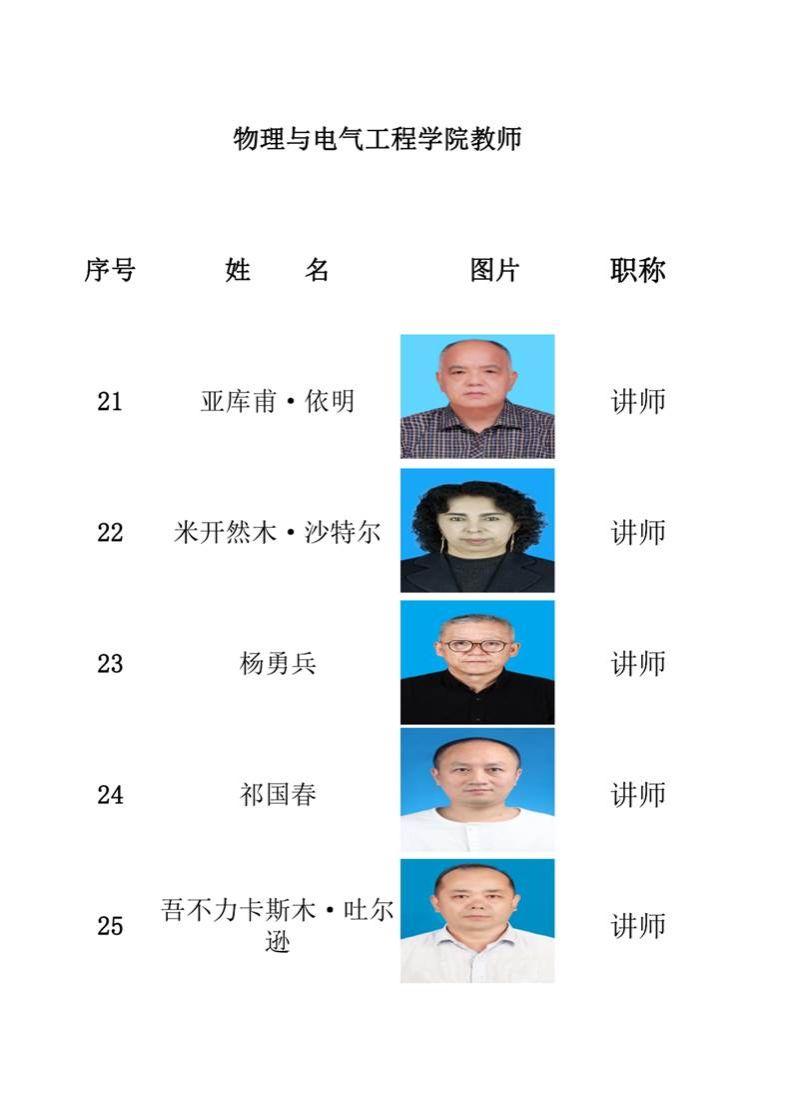 物理与电气工程学院教师

| 序号 | 姓　名 | 图片 | 职称 |
|---|---|---|---|
| 21 | 亚库甫·依明 | | 讲师 |
| 22 | 米开然木·沙特尔 | | 讲师 |
| 23 | 杨勇兵 | | 讲师 |
| 24 | 祁国春 | | 讲师 |
| 25 | 吾不力卡斯木·吐尔逊 | | 讲师 |